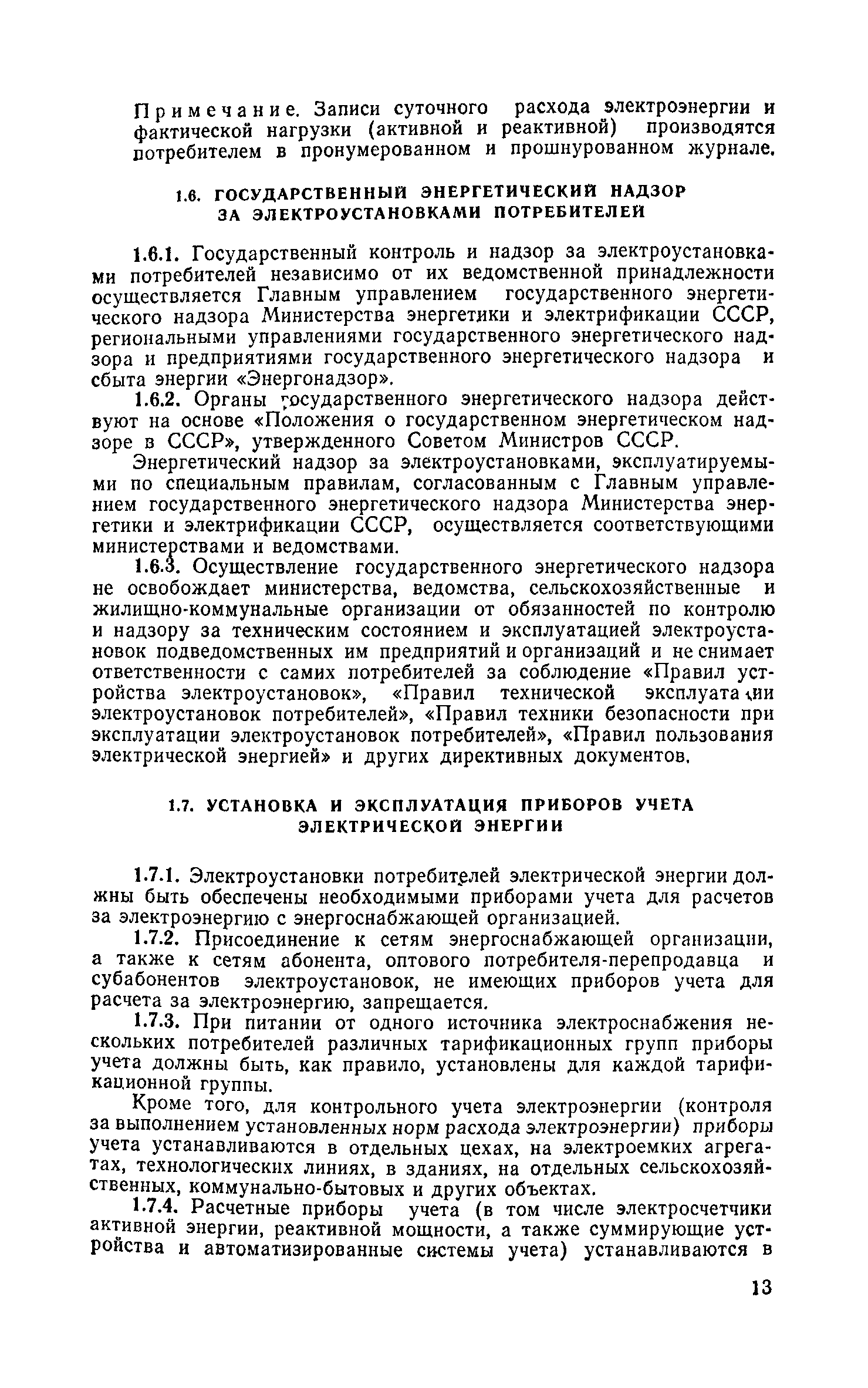 Примечание. Записи суточного расхода электроэнергии и фактической нагрузки (активной и реактивной) производятся потребителем в пронумерованном и прошнурованном журнале.

1.6. ГОСУДАРСТВЕННЫЙ ЭНЕРГЕТИЧЕСКИЙ НАДЗОР ЗА ЭЛЕКТРОУСТАНОВКАМИ ПОТРЕБИТЕЛЕЙ

1.6.1. Государственный контроль и надзор за электроустановками потребителей независимо от их ведомственной принадлежности осуществляется Главным управлением государственного энергетического надзора Министерства энергетики и электрификации СССР, региональными управлениями государственного энергетического надзора и предприятиями государственного энергетического надзора и сбыта энергии «Энергонадзор».

1.6.2. Органы государственного энергетического надзора действуют на основе «Положения о государственном энергетическом надзоре в СССР», утвержденного Советом Министров СССР.

Энергетический надзор за электроустановками, эксплуатируемыми по специальным правилам, согласованным с Главным управлением государственного энергетического надзора Министерства энергетики и электрификации СССР, осуществляется соответствующими министерствами и ведомствами.

1.6.3. Осуществление государственного энергетического надзора не освобождает министерства, ведомства, сельскохозяйственные и жилищно-коммунальные организации от обязанностей по контролю и надзору за техническим состоянием и эксплуатацией электроустановок подведомственных им предприятий и организаций и не снимает ответственности с самих потребителей за соблюдение «Правил устройства электроустановок», «Правил технической эксплуатации электроустановок потребителей», «Правил техники безопасности при эксплуатации электроустановок потребителей», «Правил пользования электрической энергией» и других директивных документов.

1.7. УСТАНОВКА И ЭКСПЛУАТАЦИЯ ПРИБОРОВ УЧЕТА ЭЛЕКТРИЧЕСКОЙ ЭНЕРГИИ

1.7.1. Электроустановки потребителей электрической энергии должны быть обеспечены необходимыми приборами учета для расчетов за электроэнергию с энергоснабжающей организацией.

1.7.2. Присоединение к сетям энергоснабжающей организации, а также к сетям абонента, оптового потребителя-перепродавца и субабонентов электроустановок, не имеющих приборов учета для расчета за электроэнергию, запрещается.

1.7.3. При питании от одного источника электроснабжения нескольких потребителей различных тарификационных групп приборы учета должны быть, как правило, установлены для каждой тарификационной группы.

Кроме того, для контрольного учета электроэнергии (контроля за выполнением установленных норм расхода электроэнергии) приборы учета устанавливаются в отдельных цехах, на электроемких агрегатах, технологических линиях, в зданиях, на отдельных сельскохозяйственных, коммунально-бытовых и других объектах.

1.7.4. Расчетные приборы учета (в том числе электросчетчики активной энергии, реактивной мощности, а также суммирующие устройства и автоматизированные системы учета) устанавливаются в

13